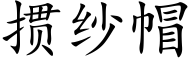 掼纱帽